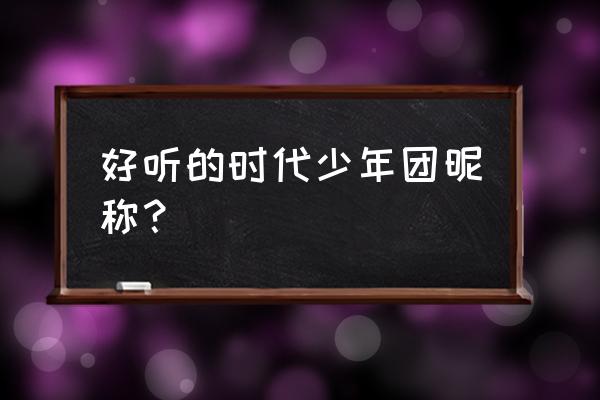 好听的时代少年团昵称？